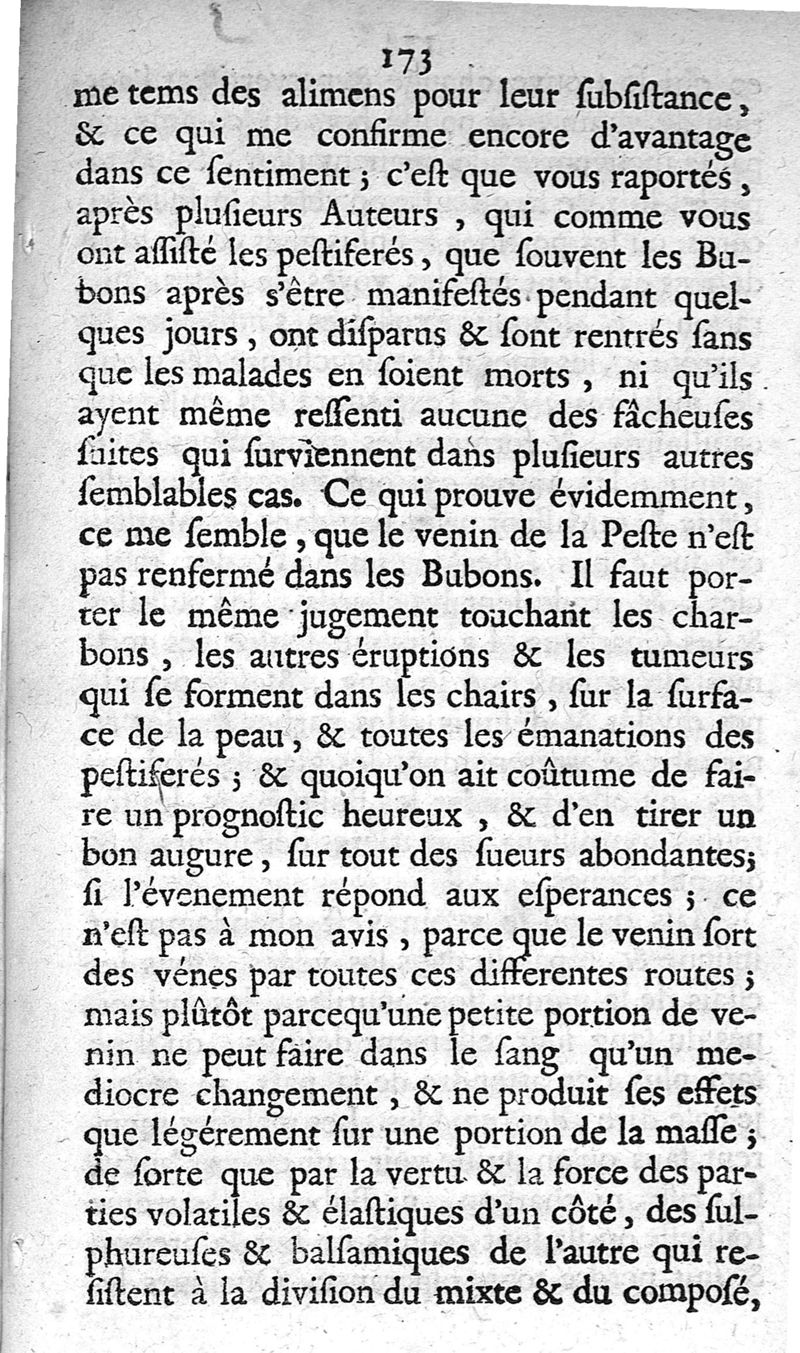 173
me tems des alimens pour leur ſubſiſtance, & ce qui me confirme encore d'avantage dans ce ſentiment ; c'eſt que vous raportés, après pluſieurs Auteurs, qui comme vous ont aſſiſté les peſtiferés, que ſouvent les Bubons après s'être manifeſtés pendant quelques jours, ont diſparus & ſont rentrés ſans que les malades en ſoient morts, ni qu'ils ayent même reſſenti aucune des fâcheuſes ſuites qui ſurviennent dans pluſieurs autres ſemblables cas. Ce qui prouve évidemment, ce me ſemble, que le venin de la Peſte n'eſt pas renfermé dans les Bubons. Il faut porter le même jugement touchant les charbons, les autres éruptions & les tumeurs qui ſe forment dans les chairs, ſur la ſurface de la peau, & toutes les émanations des peſtiferés ; & quoiqu'on ait coûtume de faire un prognoſtic heureux, & d'en tirer un bon augure, ſur tout des ſueurs abondantes; ſi l'évenement répond aux eſperances ; ce n'eſt pas à mon avis, parce que le venin ſort des vénes par toutes ces differentes routes ; mais plûtôt parcequ'une petite portion de venin ne peut faire dans le ſang qu'un mediocre changement, & ne produit ſes effets que légérement ſur une portion de la maſſe ; de ſorte que par la vertu & la force des parties volatiles & élaſtiques d'un côté, des ſulphureuſes & balſamiques de l'autre qui reſiſtent à la diviſion du mixte & du composé,